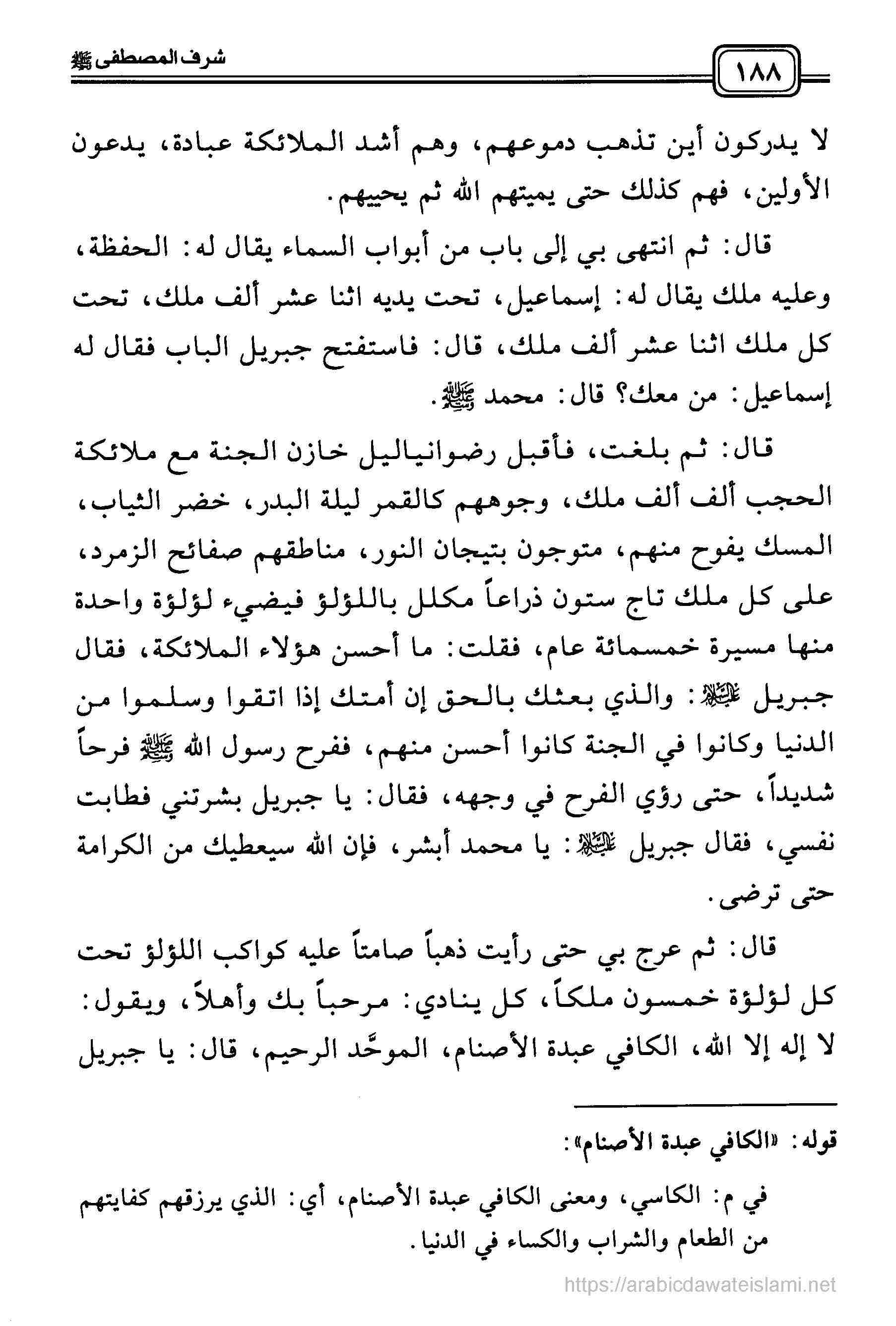 ١٨٨

شرف المصطفى ﷺ

لا يدركون أين تذهب دموعهم، وهم أشد الملائكة عبادة، يدعون الأولين، فهم كذلك حتى يميتهم الله ثم يحييهم.

قال: ثم انتهى بي إلى باب من أبواب السماء يقال له: الحفظة، وعليه ملك يقال له: إسماعيل، تحت يديه اثنا عشر ألف ملك، تحت كل ملك اثنا عشر ألف ملك، قال: فاستفتح جبريل الباب فقال له إسماعيل: من معك؟ قال: محمد ﷺ.

قال: ثم بلغت، فأقبل رضوانياليل خازن الجنة مع ملائكة الحجب ألف ألف ملك، وجوههم كالقمر ليلة البدر، خضر الثياب، المسك يفوح منهم، متوجون بتيجان النور، مناطقهم صفائح الزمرد، على كل ملك تاج ستون ذراعاً مكلل باللؤلؤ فيضيء لؤلؤة واحدة منها مسيرة خمسمائة عام، فقلت: ما أحسن هؤلاء الملائكة، فقال جبريل عليه السلام: والذي بعثك بالحق إن أمتك إذا اتقوا وسلموا من الدنيا وكانوا في الجنة كانوا أحسن منهم، ففرح رسول الله ﷺ فرحاً شديداً، حتى رؤي الفرح في وجهه، فقال: يا جبريل بشرتني فطابت نفسي، فقال جبريل عليه السلام: يا محمد أبشر، فإن الله سيعطيك من الكرامة حتى ترضى.

قال: ثم عرج بي حتى رأيت ذهباً صامتاً عليه كواكب اللؤلؤ تحت كل لؤلؤة خمسون ملكاً، كل ينادي: مرحباً بك وأهلاً، ويقول: لا إله إلا الله، الكافي عبدة الأصنام، الموحِّد الرحيم، قال: يا جبريل

قوله: «الكافي عبدة الأصنام»:

في م: الكاسي، ومعنى الكافي عبدة الأصنام، أي: الذي يرزقهم كفايتهم من الطعام والشراب والكساء في الدنيا.

https://arabicdawateislami.net